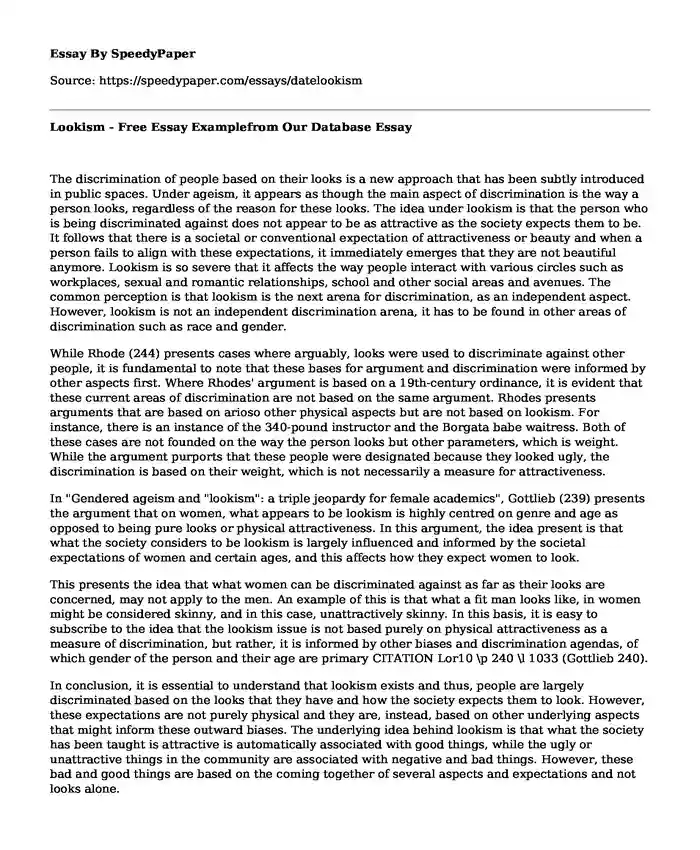 Essay By SpeedyPaper

Source: https://speedypaper.com/essays/datelookism

Lookism - Free Essay Examplefrom Our Database Essay

The discrimination of people based on their looks is a new approach that has been subtly introduced in public spaces. Under ageism, it appears as though the main aspect of discrimination is the way a person looks, regardless of the reason for these looks. The idea under lookism is that the person who is being discriminated against does not appear to be as attractive as the society expects them to be. It follows that there is a societal or conventional expectation of attractiveness or beauty and when a person fails to align with these expectations, it immediately emerges that they are not beautiful anymore. Lookism is so severe that it affects the way people interact with various circles such as workplaces, sexual and romantic relationships, school and other social areas and avenues. The common perception is that lookism is the next arena for discrimination, as an independent aspect. However, lookism is not an independent discrimination arena, it has to be found in other areas of discrimination such as race and gender.

While Rhode (244) presents cases where arguably, looks were used to discriminate against other people, it is fundamental to note that these bases for argument and discrimination were informed by other aspects first. Where Rhodes' argument is based on a 19th-century ordinance, it is evident that these current areas of discrimination are not based on the same argument. Rhodes presents arguments that are based on arioso other physical aspects but are not based on lookism. For instance, there is an instance of the 340-pound instructor and the Borgata babe waitress. Both of these cases are not founded on the way the person looks but other parameters, which is weight. While the argument purports that these people were designated because they looked ugly, the discrimination is based on their weight, which is not necessarily a measure for attractiveness.

In "Gendered ageism and "lookism": a triple jeopardy for female academics", Gottlieb (239) presents the argument that on women, what appears to be lookism is highly centred on genre and age as opposed to being pure looks or physical attractiveness. In this argument, the idea present is that what the society considers to be lookism is largely influenced and informed by the societal expectations of women and certain ages, and this affects how they expect women to look.

This presents the idea that what women can be discriminated against as far as their looks are concerned, may not apply to the men. An example of this is that what a fit man looks like, in women might be considered skinny, and in this case, unattractively skinny. In this basis, it is easy to subscribe to the idea that the lookism issue is not based purely on physical attractiveness as a measure of discrimination, but rather, it is informed by other biases and discrimination agendas, of which gender of the person and their age are primary CITATION Lor10 \p 240 \l 1033 (Gottlieb 240).

In conclusion, it is essential to understand that lookism exists and thus, people are largely discriminated based on the looks that they have and how the society expects them to look. However, these expectations are not purely physical and they are, instead, based on other underlying aspects that might inform these outward biases. The underlying idea behind lookism is that what the society has been taught is attractive is automatically associated with good things, while the ugly or unattractive things in the community are associated with negative and bad things. However, these bad and good things are based on the coming together of several aspects and expectations and not looks alone.